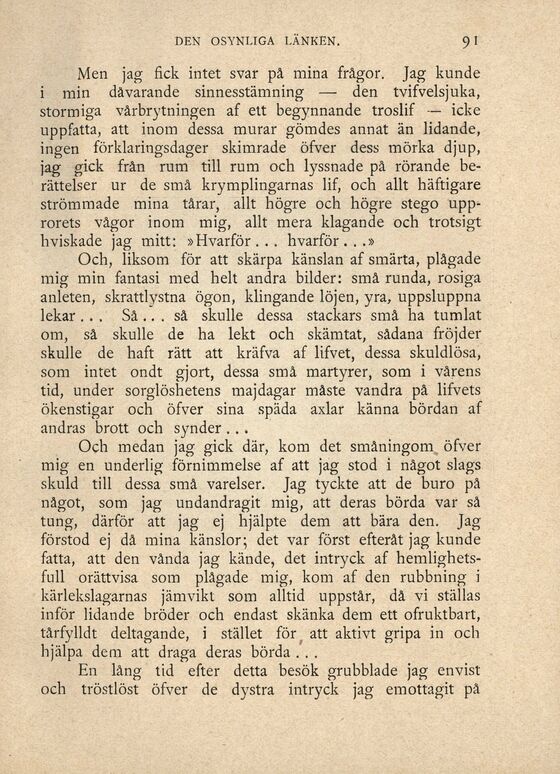 DEN OSYNLIGA LÄNKEN. 91

Men jag fick intet svar på mina frågor. Jag kunde i min dåvarande sinnesstämning — den tvifvelsjuka, stormiga vårbrytningen af ett begynnande troslif — icke uppfatta, att inom dessa murar gömdes annat än lidande, ingen förklaringsdager skimrade öfver dess mörka djup, jag gick från rum till rum och lyssnade på rörande berättelser ur de små krymplingarnas lif, och allt häftigare strömmade mina tårar, allt högre och högre stego upprorets vågor inom mig, allt mera klagande och trotsigt hviskade jag mitt: »Hvarför... hvarför...»

Och, liksom för att skärpa känslan af smärta, plågade mig min fantasi med helt andra bilder: små runda, rosiga anleten, skrattlystna ögon, klingande löjen, yra, uppsluppna lekar... Så... så skulle dessa stackars små ha tumlat om, så skulle de ha lekt och skämtat, sådana fröjder skulle de haft rätt att kräfva af lifvet, dessa skuldlösa, som intet ondt gjort, dessa små martyrer, som i vårens tid, under sorglöshetens majdagar måste vandra på lifvets ökenstigar och öfver sina späda axlar känna bördan af andras brott och synder...

Och medan jag gick där, kom det småningom öfver mig en underlig förnimmelse af att jag stod i något slags skuld till dessa små varelser. Jag tyckte att de buro på något, som jag undandragit mig, att deras börda var så tung, därför att jag ej hjälpte dem att bära den. Jag förstod ej då mina känslor; det var först efteråt jag kunde fatta, att den vånda jag kände, det intryck af hemlighetsfull orättvisa som plågade mig, kom af den rubbning i kärlekslagarnas jämvikt som alltid uppstår, då vi ställas inför lidande bröder och endast skänka dem ett ofruktbart, tårfylldt deltagande, i stället för att aktivt gripa in och hjälpa dem att draga deras börda...

En lång tid efter detta besök grubblade jag envist och tröstlöst öfver de dystra intryck jag emottagit på